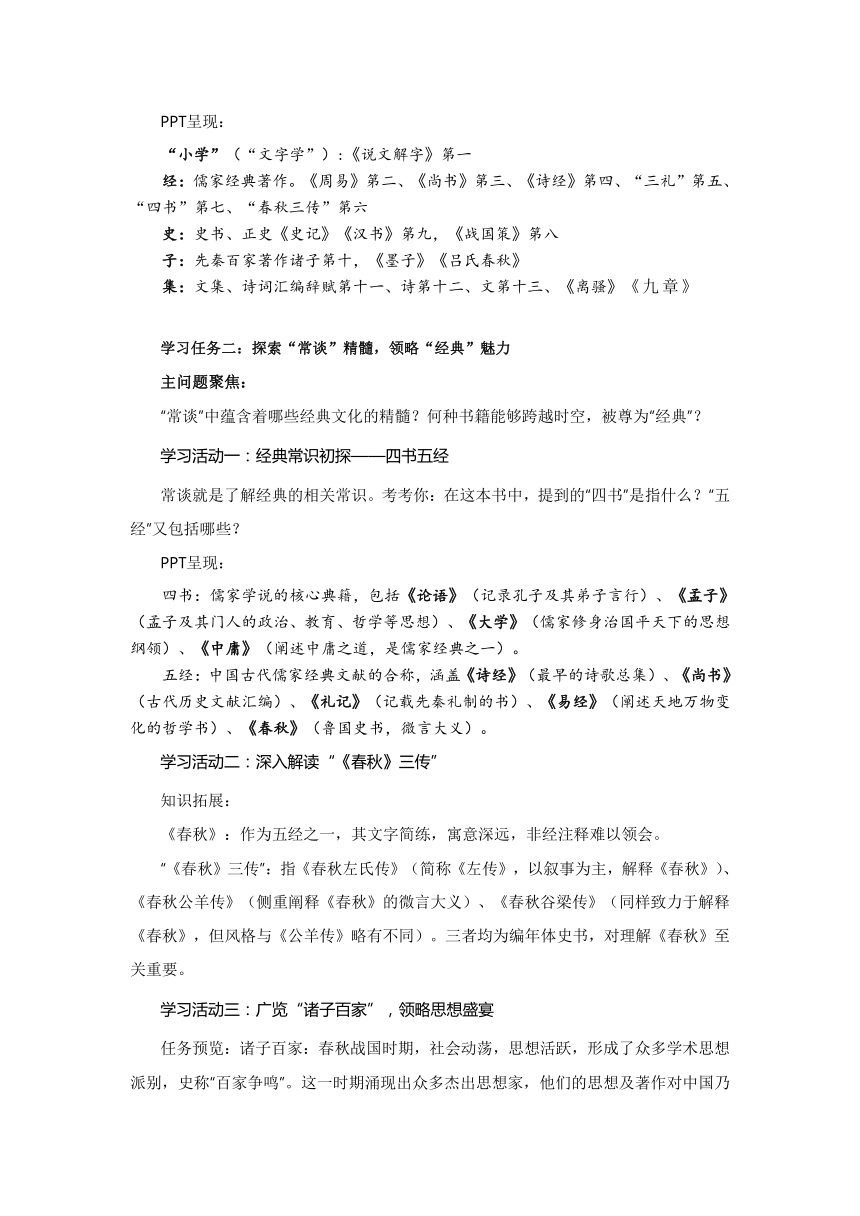 PPT呈现：

“小学”（“文字学”）:《说文解字》第一

经：儒家经典著作。《周易》第二、《尚书》第三、《诗经》第四、“三礼”第五、“四书”第七、“春秋三传”第六

史：史书、正史《史记》《汉书》第九，《战国策》第八

子：先秦百家著作诸子第十，《墨子》《吕氏春秋》

集：文集、诗词汇编辞赋第十一、诗第十二、文第十三、《离骚》《九章》

学习任务二：探索“常谈”精髓，领略“经典”魅力

主问题聚焦：

“常谈”中蕴含着哪些经典文化的精髓？何种书籍能够跨越时空，被尊为“经典”？

学习活动一：经典常识初探——四书五经

常谈就是了解经典的相关常识。考考你：在这本书中，提到的“四书”是指什么？“五经”又包括哪些？

PPT呈现：

四书：儒家学说的核心典籍，包括《论语》（记录孔子及其弟子言行）、《孟子》（孟子及其门人的政治、教育、哲学等思想）、《大学》（儒家修身治国平天下的思想纲领）、《中庸》（阐述中庸之道，是儒家经典之一）。

五经：中国古代儒家经典文献的合称，涵盖《诗经》（最早的诗歌总集）、《尚书》（古代历史文献汇编）、《礼记》（记载先秦礼制的书）、《易经》（阐述天地万物变化的哲学书）、《春秋》（鲁国史书，微言大义）。

学习活动二：深入解读“《春秋》三传”

知识拓展：

《春秋》：作为五经之一，其文字简练，寓意深远，非经注释难以领会。

“《春秋》三传”：指《春秋左氏传》（简称《左传》，以叙事为主，解释《春秋》）、《春秋公羊传》（侧重阐释《春秋》的微言大义）、《春秋谷梁传》（同样致力于解释《春秋》，但风格与《公羊传》略有不同）。三者均为编年体史书，对理解《春秋》至关重要。

学习活动三：广览“诸子百家”，领略思想盛宴

任务预览：诸子百家：春秋战国时期，社会动荡，思想活跃，形成了众多学术思想派别，史称“百家争鸣”。这一时期涌现出众多杰出思想家，他们的思想及著作对中国乃